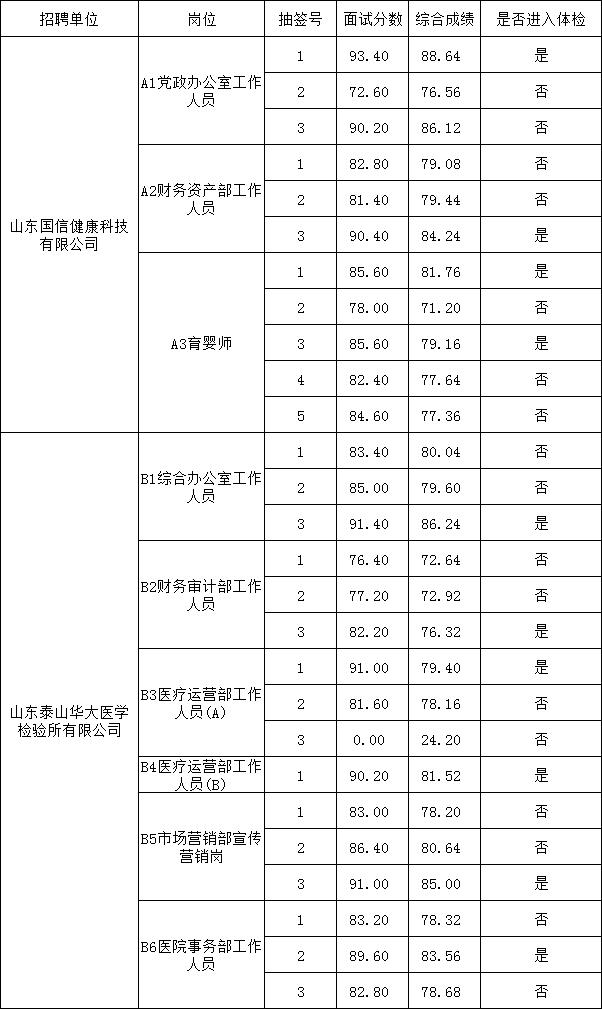 | 招聘单位 | 岗位 | 抽签号 | 面试分数 | 综合成绩 | 是否进入体检 |
|---|---|---|---|---|---|
| 山东国信健康科技有限公司 | A1党政办公室工作人员 | 1 | 93.40 | 88.64 | 是 |
| | | 2 | 72.60 | 76.56 | 否 |
| | | 3 | 90.20 | 86.12 | 否 |
| | A2财务资产部工作人员 | 1 | 82.80 | 79.08 | 否 |
| | | 2 | 81.40 | 79.44 | 否 |
| | | 3 | 90.40 | 84.24 | 是 |
| | A3育婴师 | 1 | 85.60 | 81.76 | 是 |
| | | 2 | 78.00 | 71.20 | 否 |
| | | 3 | 85.60 | 79.16 | 是 |
| | | 4 | 82.40 | 77.64 | 否 |
| | | 5 | 84.60 | 77.36 | 否 |
| 山东泰山华大医学检验所有限公司 | B1综合办公室工作人员 | 1 | 83.40 | 80.04 | 否 |
| | | 2 | 85.00 | 79.60 | 否 |
| | | 3 | 91.40 | 86.24 | 是 |
| | B2财务审计部工作人员 | 1 | 76.40 | 72.64 | 否 |
| | | 2 | 77.20 | 72.92 | 否 |
| | | 3 | 82.20 | 76.32 | 是 |
| | B3医疗运营部工作人员(A) | 1 | 91.00 | 79.40 | 是 |
| | | 2 | 81.60 | 78.16 | 否 |
| | | 3 | 0.00 | 24.20 | 否 |
| | B4医疗运营部工作人员(B) | 1 | 90.20 | 81.52 | 是 |
| | B5市场营销部宣传营销岗 | 1 | 83.00 | 78.20 | 否 |
| | | 2 | 86.40 | 80.64 | 否 |
| | | 3 | 91.00 | 85.00 | 是 |
| | B6医院事务部工作人员 | 1 | 83.20 | 78.32 | 否 |
| | | 2 | 89.60 | 83.56 | 是 |
| | | 3 | 82.80 | 78.68 | 否 |